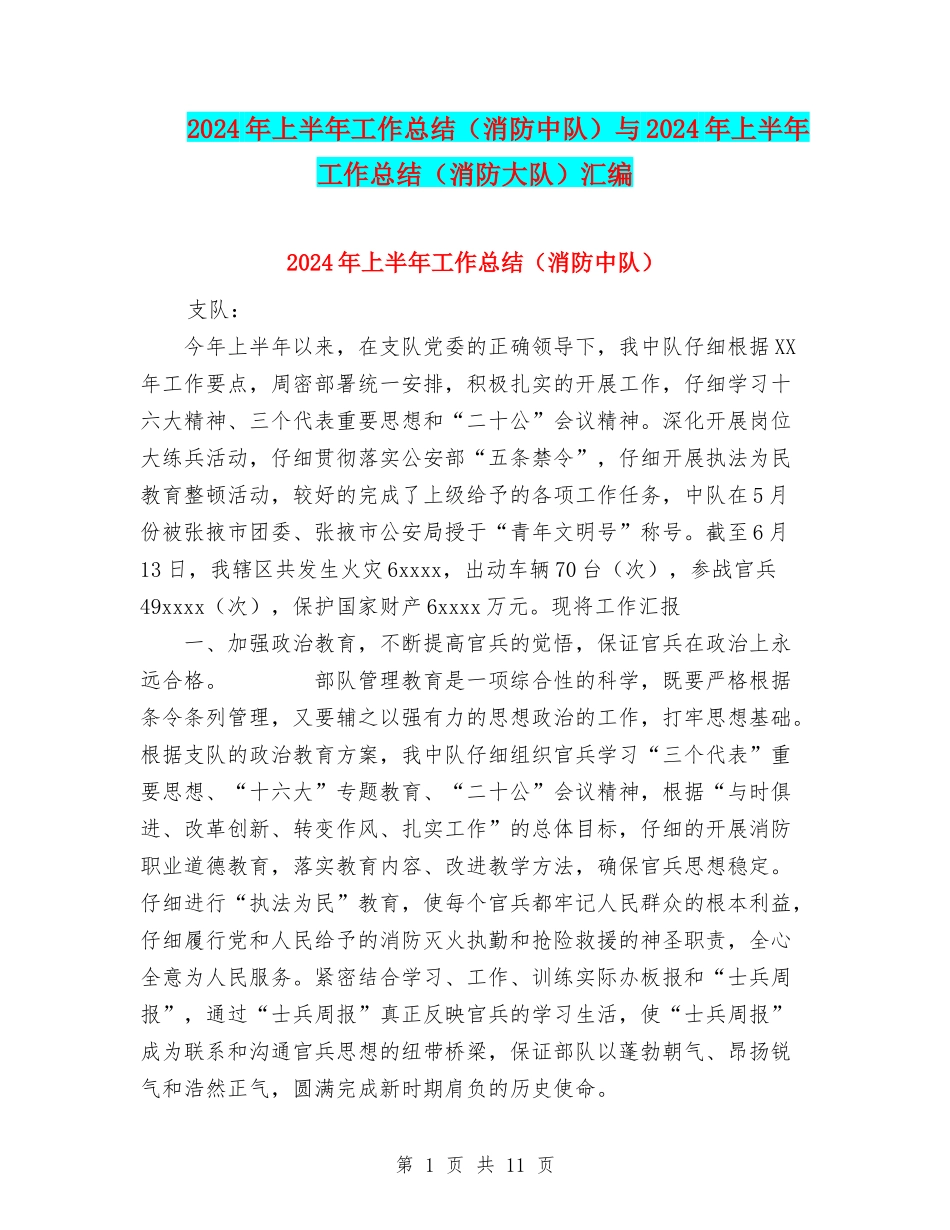 2024年上半年工作总结（消防中队）与2024年上半年工作总结（消防大队）汇编

2024年上半年工作总结（消防中队）

支队：

今年上半年以来，在支队党委的正确领导下，我中队仔细根据XX年工作要点，周密部署统一安排，积极扎实的开展工作，仔细学习十六大精神、三个代表重要思想和“二十公”会议精神。深化开展岗位大练兵活动，仔细贯彻落实公安部“五条禁令”，仔细开展执法为民教育整顿活动，较好的完成了上级给予的各项工作任务，中队在5月份被张掖市团委、张掖市公安局授于“青年文明号”称号。截至6月13日，我辖区共发生火灾6xxxx，出动车辆70台（次），参战官兵49xxxx（次），保护国家财产6xxxx万元。现将工作汇报

一、加强政治教育，不断提高官兵的觉悟，保证官兵在政治上永远合格。　　部队管理教育是一项综合性的科学，既要严格根据条令条列管理，又要辅之以强有力的思想政治的工作，打牢思想基础。根据支队的政治教育方案，我中队仔细组织官兵学习“三个代表”重要思想、“十六大”专题教育、“二十公”会议精神，根据“与时俱进、改革创新、转变作风、扎实工作”的总体目标，仔细的开展消防职业道德教育，落实教育内容、改进教学方法，确保官兵思想稳定。仔细进行“执法为民”教育，使每个官兵都牢记人民群众的根本利益，仔细履行党和人民给予的消防灭火执勤和抢险救援的神圣职责，全心全意为人民服务。紧密结合学习、工作、训练实际办板报和“士兵周报”，通过“士兵周报”真正反映官兵的学习生活，使“士兵周报”成为联系和沟通官兵思想的纽带桥梁，保证部队以蓬勃朝气、昂扬锐气和浩然正气，圆满完成新时期肩负的历史使命。

第 1 页 共 11 页